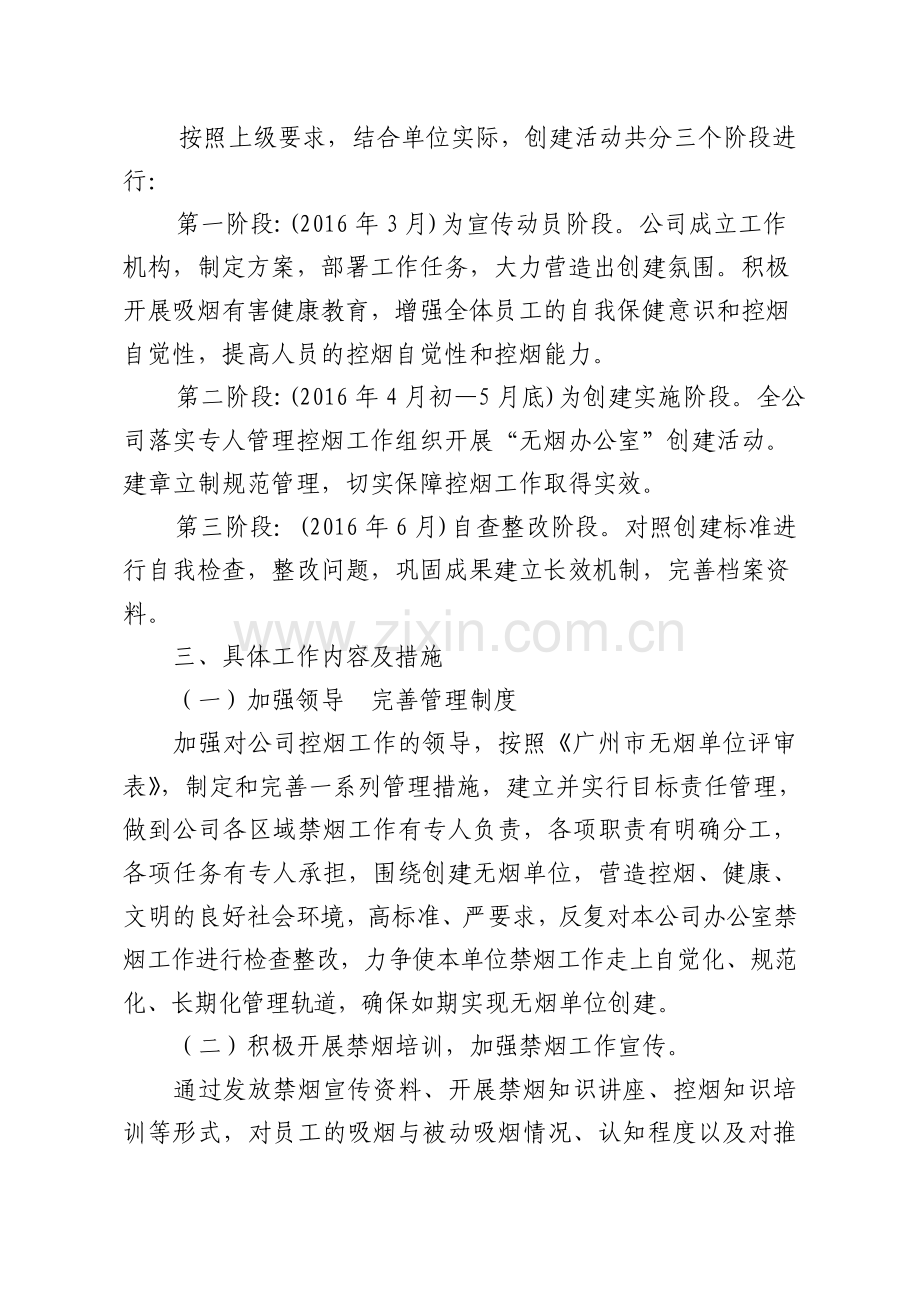 按照上级要求，结合单位实际，创建活动共分三个阶段进行:

第一阶段:(2016年3月)为宣传动员阶段。公司成立工作机构，制定方案，部署工作任务，大力营造出创建氛围。积极开展吸烟有害健康教育，增强全体员工的自我保健意识和控烟自觉性，提高人员的控烟自觉性和控烟能力。

第二阶段:(2016年4月初—5月底)为创建实施阶段。全公司落实专人管理控烟工作组织开展“无烟办公室”创建活动。建章立制规范管理，切实保障控烟工作取得实效。

第三阶段:(2016年6月)自查整改阶段。对照创建标准进行自我检查，整改问题，巩固成果建立长效机制，完善档案资料。

三、具体工作内容及措施

（一）加强领导 完善管理制度

加强对公司控烟工作的领导，按照《广州市无烟单位评审表》，制定和完善一系列管理措施，建立并实行目标责任管理，做到公司各区域禁烟工作有专人负责，各项职责有明确分工，各项任务有专人承担，围绕创建无烟单位，营造控烟、健康、文明的良好社会环境，高标准、严要求，反复对本公司办公室禁烟工作进行检查整改，力争使本单位禁烟工作走上自觉化、规范化、长期化管理轨道，确保如期实现无烟单位创建。

（二）积极开展禁烟培训，加强禁烟工作宣传。

通过发放禁烟宣传资料、开展禁烟知识讲座、控烟知识培训等形式，对员工的吸烟与被动吸烟情况、认知程度以及对推

www.zixin.com.cn